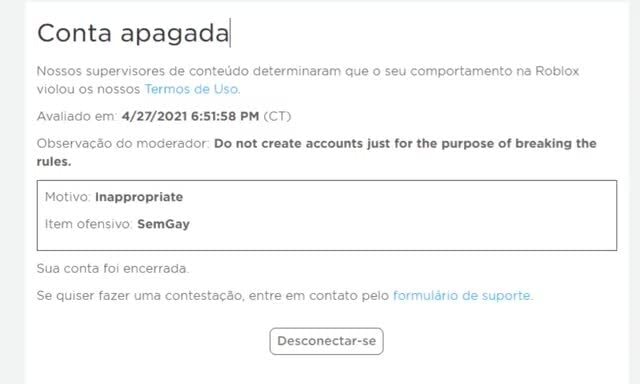 Conta apagada

Nossos supervisores de conteúdo determinaram que o seu comportamento na Roblox violou os nossos Termos de Uso.

Avaliado em: 4/27/2021 6:51:58 PM (CT)

Observação do moderador: Do not create accounts just for the purpose of breaking the rules.

Motivo: Inappropriate

Item ofensivo: SemGay

Sua conta foi encerrada.

Se quiser fazer uma contestação, entre em contato pelo formulário de suporte.

Desconectar-se